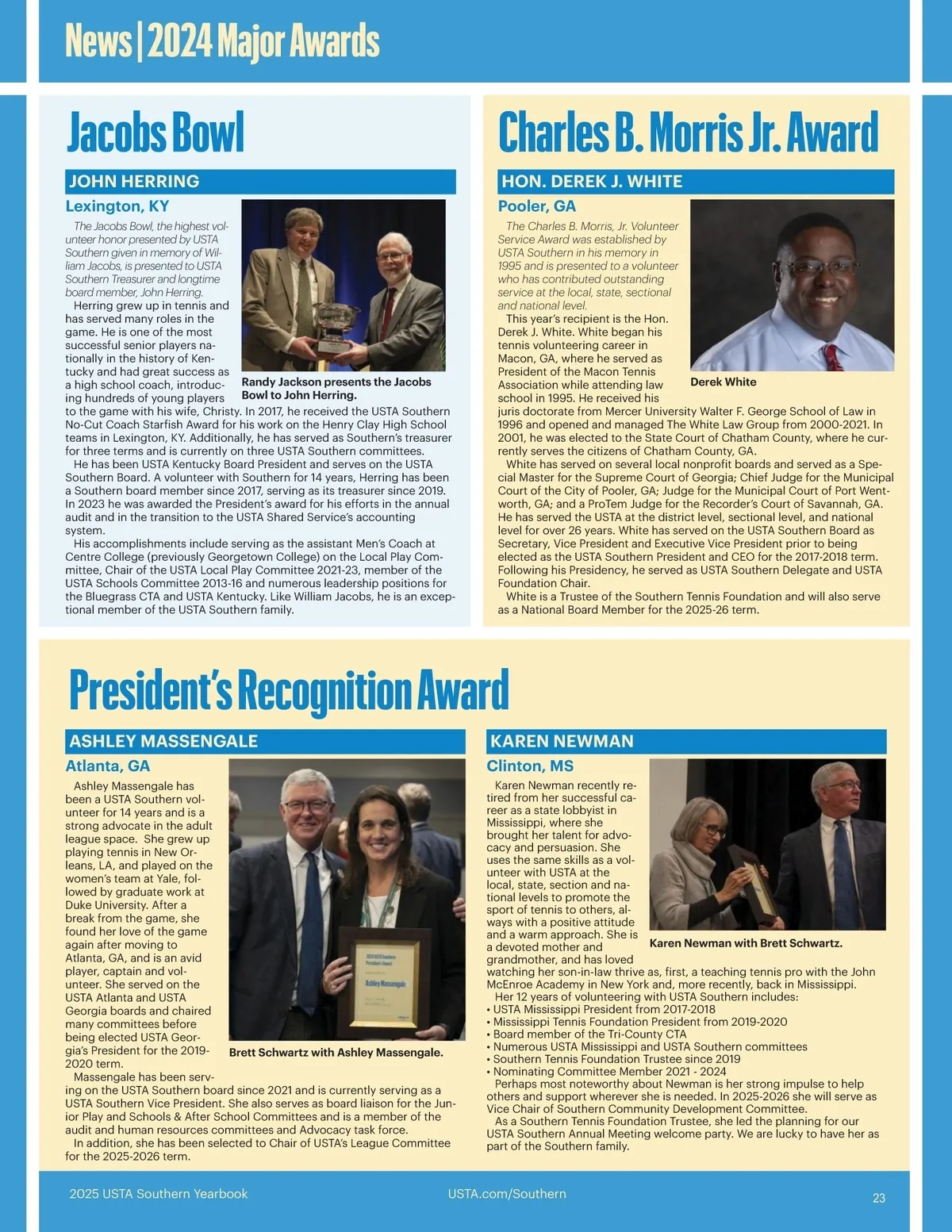 News | 2024 Major Awards

Jacobs Bowl

JOHN HERRING

Lexington, KY

The Jacobs Bowl, the highest volunteer honor presented by USTA Southern given in memory of William Jacobs, is presented to USTA Southern Treasurer and longtime board member, John Herring.

Herring grew up in tennis and has served many roles in the game. He is one of the most successful senior players nationally in the history of Kentucky and had great success as a high school coach, introducing hundreds of young players to the game with his wife, Christy. In 2017, he received the USTA Southern No-Cut Coach Starfish Award for his work on the Henry Clay High School teams in Lexington, KY. Additionally, he has served as Southern's treasurer for three terms and is currently on three USTA Southern committees.

He has been USTA Kentucky Board President and serves on the USTA Southern Board. A volunteer with Southern for 14 years, Herring has been a Southern board member since 2017, serving as its treasurer since 2019. In 2023 he was awarded the President's award for his efforts in the annual audit and in the transition to the USTA Shared Service's accounting system.

His accomplishments include serving as the assistant Men's Coach at Centre College (previously Georgetown College) on the Local Play Committee, Chair of the USTA Local Play Committee 2021-23, member of the USTA Schools Committee 2013-16 and numerous leadership positions for the Bluegrass CTA and USTA Kentucky. Like William Jacobs, he is an exceptional member of the USTA Southern family.

Randy Jackson presents the Jacobs Bowl to John Herring.

Charles B. Morris Jr. Award

HON. DEREK J. WHITE

Pooler, GA

The Charles B. Morris, Jr. Volunteer Service Award was established by USTA Southern in his memory in 1995 and is presented to a volunteer who has contributed outstanding service at the local, state, sectional and national level.

This year's recipient is the Hon. Derek J. White. White began his tennis volunteering career in Macon, GA, where he served as President of the Macon Tennis Association while attending law school in 1995. He received his juris doctorate from Mercer University Walter F. George School of Law in 1996 and opened and managed The White Law Group from 2000-2021. In 2001, he was elected to the State Court of Chatham County, where he currently serves the citizens of Chatham County, GA.

White has served on several local nonprofit boards and served as a Special Master for the Supreme Court of Georgia; Chief Judge for the Municipal Court of the City of Pooler, GA; Judge for the Municipal Court of Port Wentworth, GA; and a ProTem Judge for the Recorder's Court of Savannah, GA. He has served the USTA at the district level, sectional level, and national level for over 26 years. White has served on the USTA Southern Board as Secretary, Vice President and Executive Vice President prior to being elected as the USTA Southern President and CEO for the 2017-2018 term. Following his Presidency, he served as USTA Southern Delegate and USTA Foundation Chair.

White is a Trustee of the Southern Tennis Foundation and will also serve as a National Board Member for the 2025-26 term.

Derek White

President's Recognition Award

ASHLEY MASSENGALE

Atlanta, GA

Ashley Massengale has been a USTA Southern volunteer for 14 years and is a strong advocate in the adult league space. She grew up playing tennis in New Orleans, LA, and played on the women's team at Yale, followed by graduate work at Duke University. After a break from the game, she found her love of the game again after moving to Atlanta, GA, and is an avid player, captain and volunteer. She served on the USTA Atlanta and USTA Georgia boards and chaired many committees before being elected USTA Georgia's President for the 2019-2020 term.

Massengale has been serving on the USTA Southern board since 2021 and is currently serving as a USTA Southern Vice President. She also serves as board liaison for the Junior Play and Schools & After School Committees and is a member of the audit and human resources committees and Advocacy task force.

In addition, she has been selected to Chair of USTA's League Committee for the 2025-2026 term.

2024 USTA Southern President's Award
Ashley Massengale

Brett Schwartz with Ashley Massengale.

KAREN NEWMAN

Clinton, MS

Karen Newman recently retired from her successful career as a state lobbyist in Mississippi, where she brought her talent for advocacy and persuasion. She uses the same skills as a volunteer with USTA at the local, state, section and national levels to promote the sport of tennis to others, always with a positive attitude and a warm approach. She is a devoted mother and grandmother, and has loved watching her son-in-law thrive as, first, a teaching tennis pro with the John McEnroe Academy in New York and, more recently, back in Mississippi.

Her 12 years of volunteering with USTA Southern includes:
• USTA Mississippi President from 2017-2018
• Mississippi Tennis Foundation President from 2019-2020
• Board member of the Tri-County CTA
• Numerous USTA Mississippi and USTA Southern committees
• Southern Tennis Foundation Trustee since 2019
• Nominating Committee Member 2021 - 2024

Perhaps most noteworthy about Newman is her strong impulse to help others and support wherever she is needed. In 2025-2026 she will serve as Vice Chair of Southern Community Development Committee.

As a Southern Tennis Foundation Trustee, she led the planning for our USTA Southern Annual Meeting welcome party. We are lucky to have her as part of the Southern family.

Karen Newman with Brett Schwartz.

2025 USTA Southern Yearbook   USTA.com/Southern   23